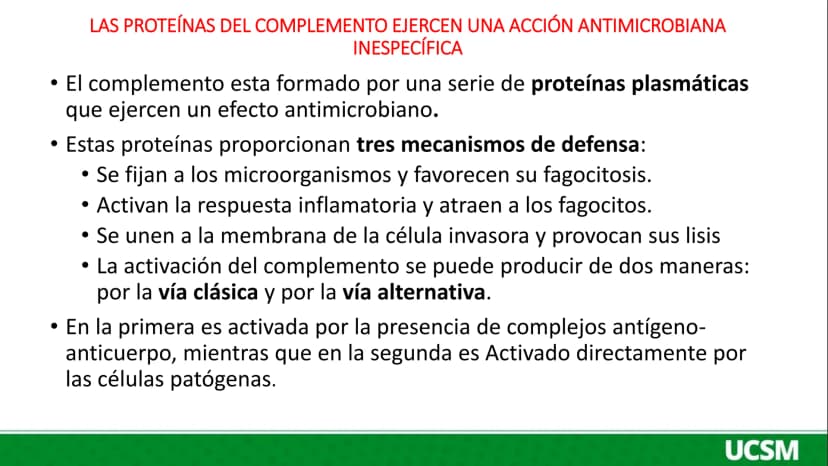 LAS PROTEÍNAS DEL COMPLEMENTO EJERCEN UNA ACCIÓN ANTIMICROBIANA INESPECÍFICA

• El complemento esta formado por una serie de proteínas plasmáticas que ejercen un efecto antimicrobiano.

• Estas proteínas proporcionan tres mecanismos de defensa:
• Se fijan a los microorganismos y favorecen su fagocitosis.
• Activan la respuesta inflamatoria y atraen a los fagocitos.
• Se unen a la membrana de la célula invasora y provocan sus lisis
• La activación del complemento se puede producir de dos maneras: por la vía clásica y por la vía alternativa.

• En la primera es activada por la presencia de complejos antígeno-anticuerpo, mientras que en la segunda es Activado directamente por las células patógenas.

UCSM